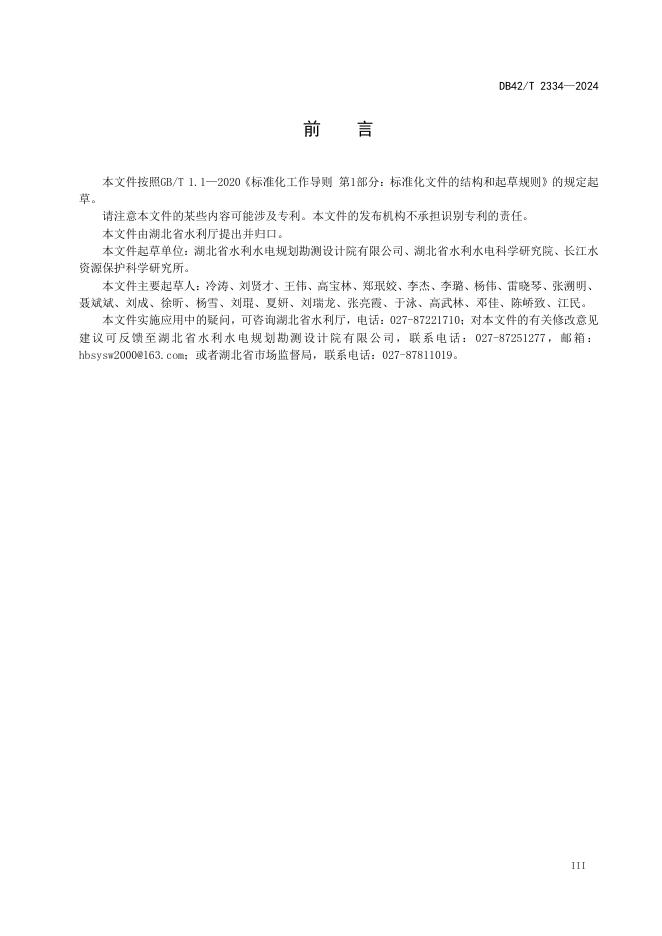 DB42/T 2334—2024

前　言

本文件按照GB/T 1.1—2020《标准化工作导则 第1部分：标准化文件的结构和起草规则》的规定起草。

请注意本文件的某些内容可能涉及专利。本文件的发布机构不承担识别专利的责任。

本文件由湖北省水利厅提出并归口。

本文件起草单位：湖北省水利水电规划勘测设计院有限公司、湖北省水利水电科学研究院、长江水资源保护科学研究所。

本文件主要起草人：冷涛、刘贤才、王伟、高宝林、郑珉姣、李杰、李璐、杨伟、雷晓琴、张溯明、聂斌斌、刘成、徐昕、杨雪、刘琨、夏妍、刘瑞龙、张亮霞、于泳、高武林、邓佳、陈峤致、江民。

本文件实施应用中的疑问，可咨询湖北省水利厅，电话：027-87221710；对本文件的有关修改意见建议可反馈至湖北省水利水电规划勘测设计院有限公司，联系电话：027-87251277，邮箱：hbsysw2000@163.com；或者湖北省市场监督局，联系电话：027-87811019。

III